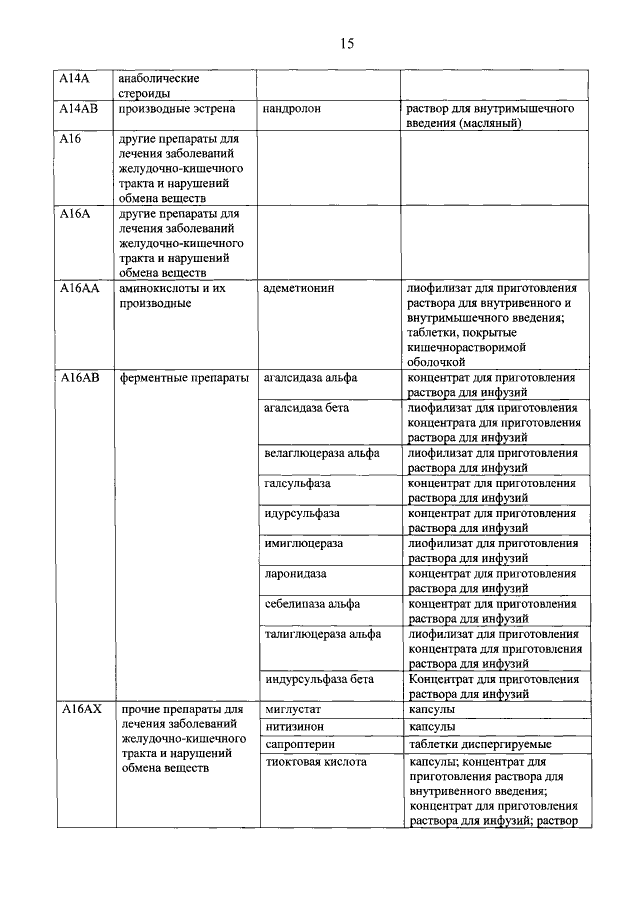 15

| | | | |
|---|---|---|---|
| A14A | анаболические стероиды | | |
| A14AB | производные эстрена | нандролон | раствор для внутримышечного введения (масляный) |
| A16 | другие препараты для лечения заболеваний желудочно-кишечного тракта и нарушений обмена веществ | | |
| A16A | другие препараты для лечения заболеваний желудочно-кишечного тракта и нарушений обмена веществ | | |
| A16AA | аминокислоты и их производные | адеметионин | лиофилизат для приготовления раствора для внутривенного и внутримышечного введения; таблетки, покрытые кишечнорастворимой оболочкой |
| A16AB | ферментные препараты | агалсидаза альфа | концентрат для приготовления раствора для инфузий |
| | | агалсидаза бета | лиофилизат для приготовления концентрата для приготовления раствора для инфузий |
| | | велаглюцераза альфа | лиофилизат для приготовления раствора для инфузий |
| | | галсульфаза | концентрат для приготовления раствора для инфузий |
| | | идурсульфаза | концентрат для приготовления раствора для инфузий |
| | | имиглюцераза | лиофилизат для приготовления раствора для инфузий |
| | | ларонидаза | концентрат для приготовления раствора для инфузий |
| | | себелипаза альфа | концентрат для приготовления раствора для инфузий |
| | | талиглюцераза альфа | лиофилизат для приготовления концентрата для приготовления раствора для инфузий |
| | | индурсульфаза бета | Концентрат для приготовления раствора для инфузий |
| A16AX | прочие препараты для лечения заболеваний желудочно-кишечного тракта и нарушений обмена веществ | миглустат | капсулы |
| | | нитизинон | капсулы |
| | | сапроптерин | таблетки диспергируемые |
| | | тиоктовая кислота | капсулы; концентрат для приготовления раствора для внутривенного введения; концентрат для приготовления раствора для инфузий; раствор |